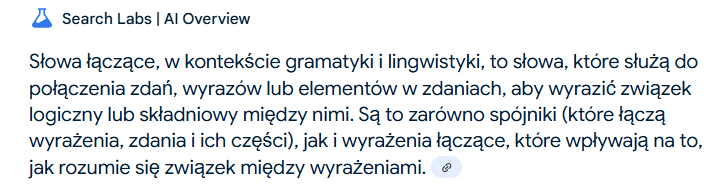 Search Labs | AI Overview

Słowa łączące, w kontekście gramatyki i lingwistyki, to słowa, które służą do połączenia zdań, wyrazów lub elementów w zdaniach, aby wyrazić związek logiczny lub składniowy między nimi. Są to zarówno spójniki (które łączą wyrażenia, zdania i ich części), jak i wyrażenia łączące, które wpływają na to, jak rozumie się związek między wyrażeniami.